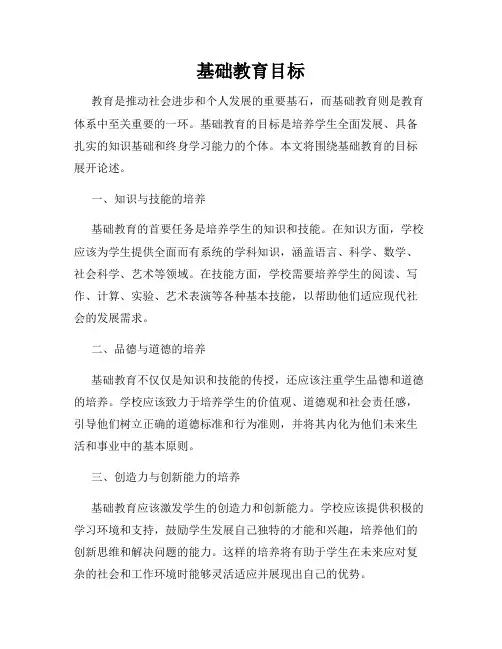 基础教育目标

教育是推动社会进步和个人发展的重要基石，而基础教育则是教育体系中至关重要的一环。基础教育的目标是培养学生全面发展、具备扎实的知识基础和终身学习能力的个体。本文将围绕基础教育的目标展开论述。

一、知识与技能的培养

基础教育的首要任务是培养学生的知识和技能。在知识方面，学校应该为学生提供全面而有系统的学科知识，涵盖语言、科学、数学、社会科学、艺术等领域。在技能方面，学校需要培养学生的阅读、写作、计算、实验、艺术表演等各种基本技能，以帮助他们适应现代社会的发展需求。

二、品德与道德的培养

基础教育不仅仅是知识和技能的传授，还应该注重学生品德和道德的培养。学校应该致力于培养学生的价值观、道德观和社会责任感，引导他们树立正确的道德标准和行为准则，并将其内化为他们未来生活和事业中的基本原则。

三、创造力与创新能力的培养

基础教育应该激发学生的创造力和创新能力。学校应该提供积极的学习环境和支持，鼓励学生发展自己独特的才能和兴趣，培养他们的创新思维和解决问题的能力。这样的培养将有助于学生在未来应对复杂的社会和工作环境时能够灵活适应并展现出自己的优势。